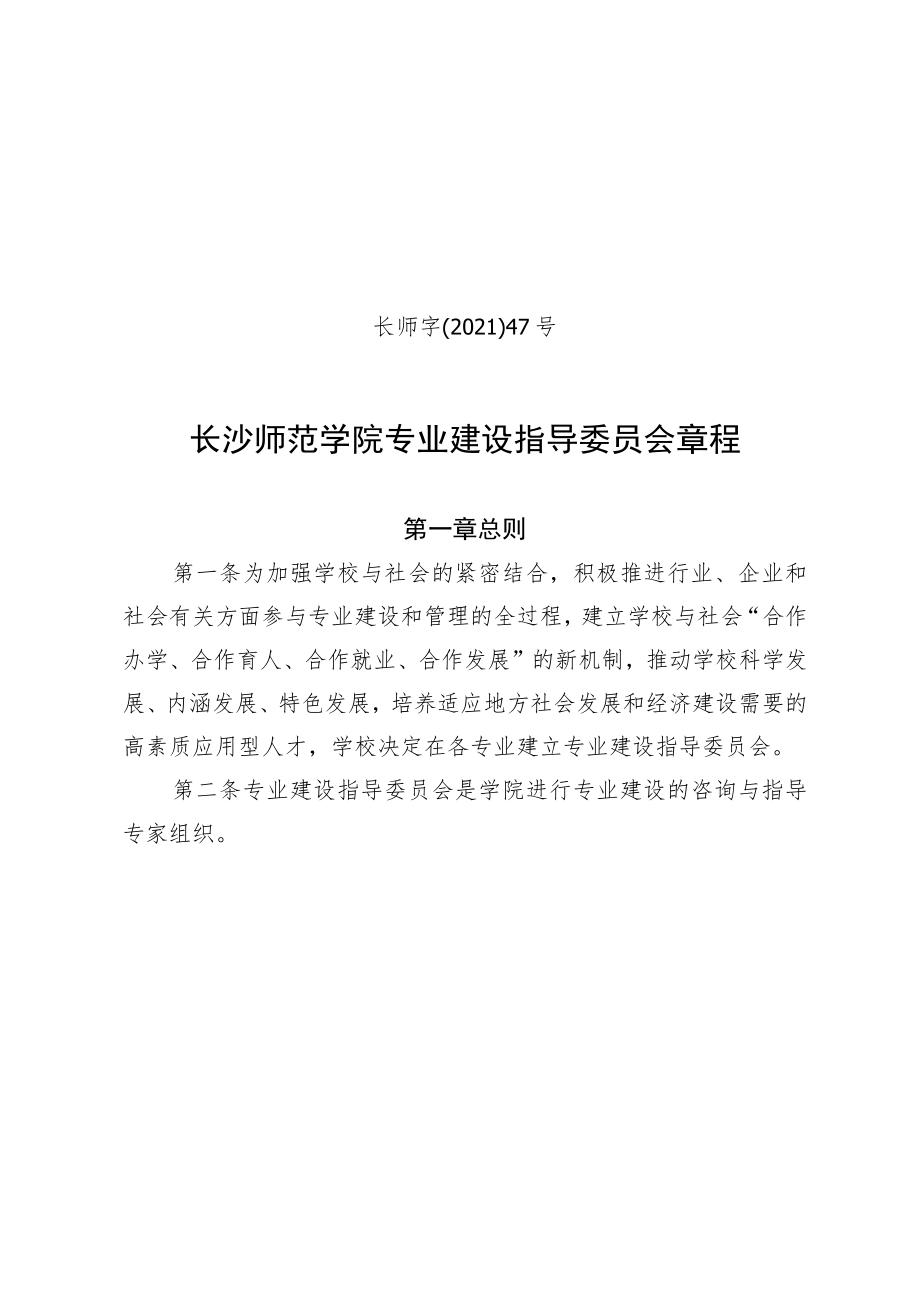 长师字(2021)47号

长沙师范学院专业建设指导委员会章程

第一章总则

第一条为加强学校与社会的紧密结合，积极推进行业、企业和社会有关方面参与专业建设和管理的全过程，建立学校与社会“合作办学、合作育人、合作就业、合作发展”的新机制，推动学校科学发展、内涵发展、特色发展，培养适应地方社会发展和经济建设需要的高素质应用型人才，学校决定在各专业建立专业建设指导委员会。

第二条专业建设指导委员会是学院进行专业建设的咨询与指导专家组织。